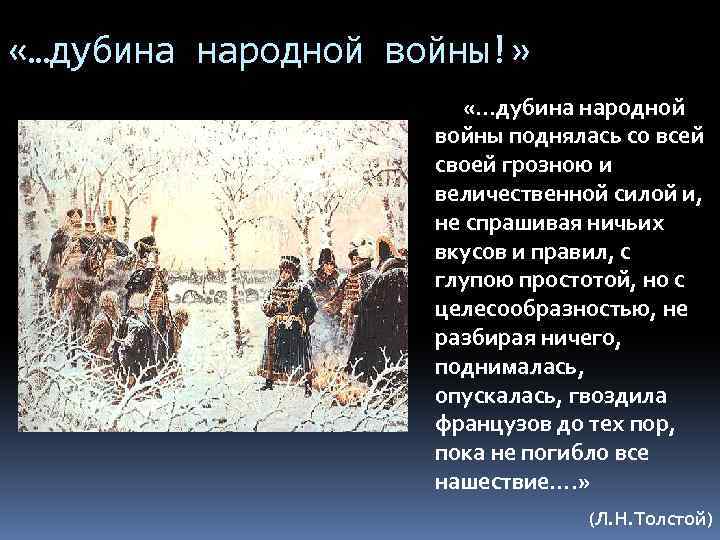 «...дубина народной войны!»

«…дубина народной войны поднялась со всей своей грозною и величественной силой и, не спрашивая ничьих вкусов и правил, с глупою простотой, но с целесообразностью, не разбирая ничего, поднималась, опускалась, гвоздила французов до тех пор, пока не погибло все нашествие.…»

(Л.Н.Толстой)